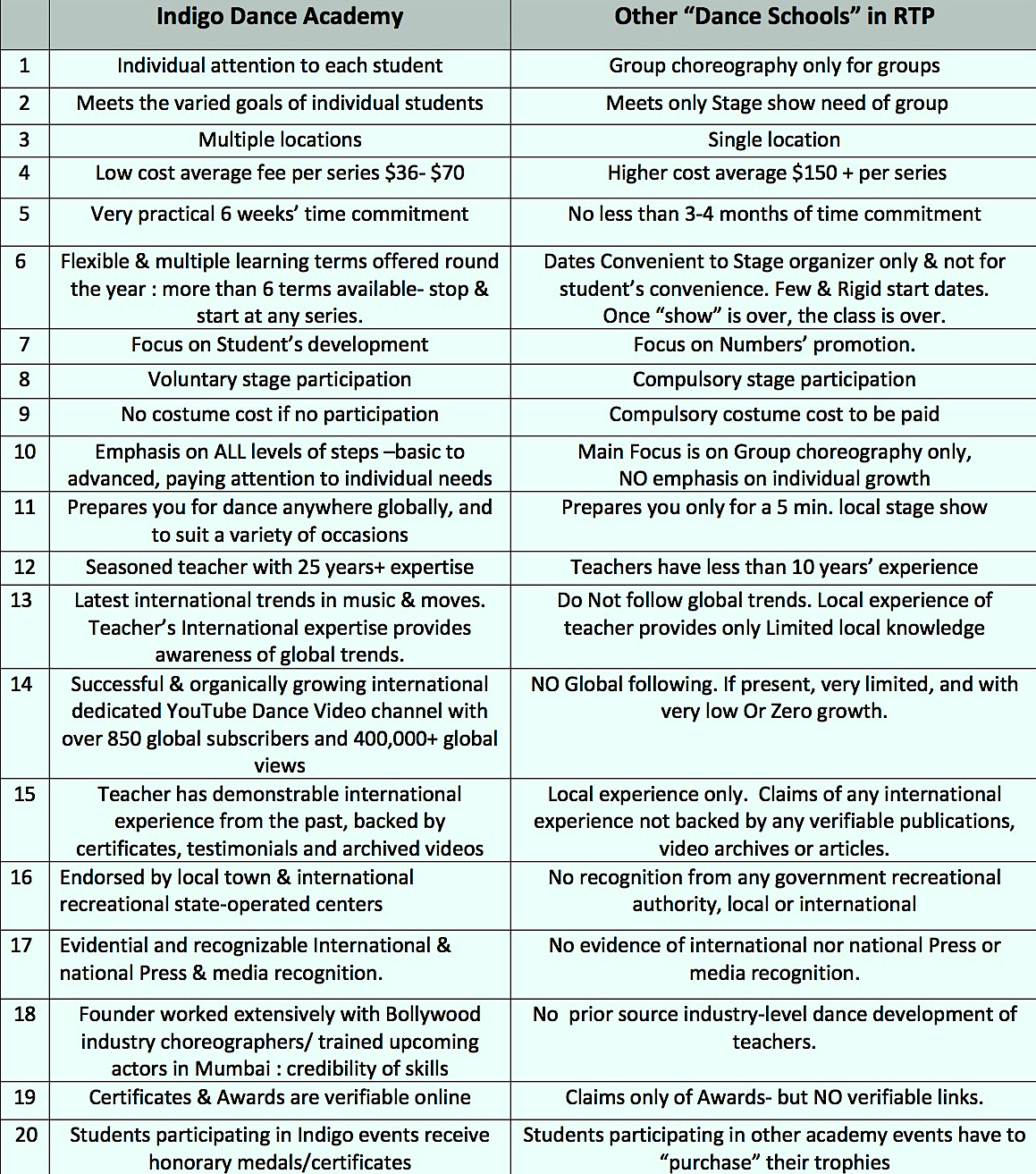 |  | Indigo Dance Academy | Other “Dance Schools” in RTP |
|---|---|---|
| 1 | Individual attention to each student | Group choreography only for groups |
| 2 | Meets the varied goals of individual students | Meets only Stage show need of group |
| 3 | Multiple locations | Single location |
| 4 | Low cost average fee per series \$36- \$70 | Higher cost average \$150 + per series |
| 5 | Very practical 6 weeks’ time commitment | No less than 3-4 months of time commitment |
| 6 | Flexible & multiple learning terms offered round the year : more than 6 terms available- stop & start at any series. | Dates Convenient to Stage organizer only & not for student’s convenience. Few & Rigid start dates. Once “show” is over, the class is over. |
| 7 | Focus on Student’s development | Focus on Numbers’ promotion. |
| 8 | Voluntary stage participation | Compulsory stage participation |
| 9 | No costume cost if no participation | Compulsory costume cost to be paid |
| 10 | Emphasis on ALL levels of steps –basic to advanced, paying attention to individual needs | Main Focus is on Group choreography only, NO emphasis on individual growth |
| 11 | Prepares you for dance anywhere globally, and to suit a variety of occasions | Prepares you only for a 5 min. local stage show |
| 12 | Seasoned teacher with 25 years+ expertise | Teachers have less than 10 years’ experience |
| 13 | Latest international trends in music & moves. Teacher’s International expertise provides awareness of global trends. | Do Not follow global trends. Local experience of teacher provides only Limited local knowledge |
| 14 | Successful & organically growing international dedicated YouTube Dance Video channel with over 850 global subscribers and 400,000+ global views | NO Global following. If present, very limited, and with very low Or Zero growth. |
| 15 | Teacher has demonstrable international experience from the past, backed by certificates, testimonials and archived videos | Local experience only. Claims of any international experience not backed by any verifiable publications, video archives or articles. |
| 16 | Endorsed by local town & international recreational state-operated centers | No recognition from any government recreational authority, local or international |
| 17 | Evidential and recognizable International & national Press & media recognition. | No evidence of international nor national Press or media recognition. |
| 18 | Founder worked extensively with Bollywood industry choreographers/ trained upcoming actors in Mumbai : credibility of skills | No prior source industry-level dance development of teachers. |
| 19 | Certificates & Awards are verifiable online | Claims only of Awards- but NO verifiable links. |
| 20 | Students participating in Indigo events receive honorary medals/certificates | Students participating in other academy events have to “purchase” their trophies |